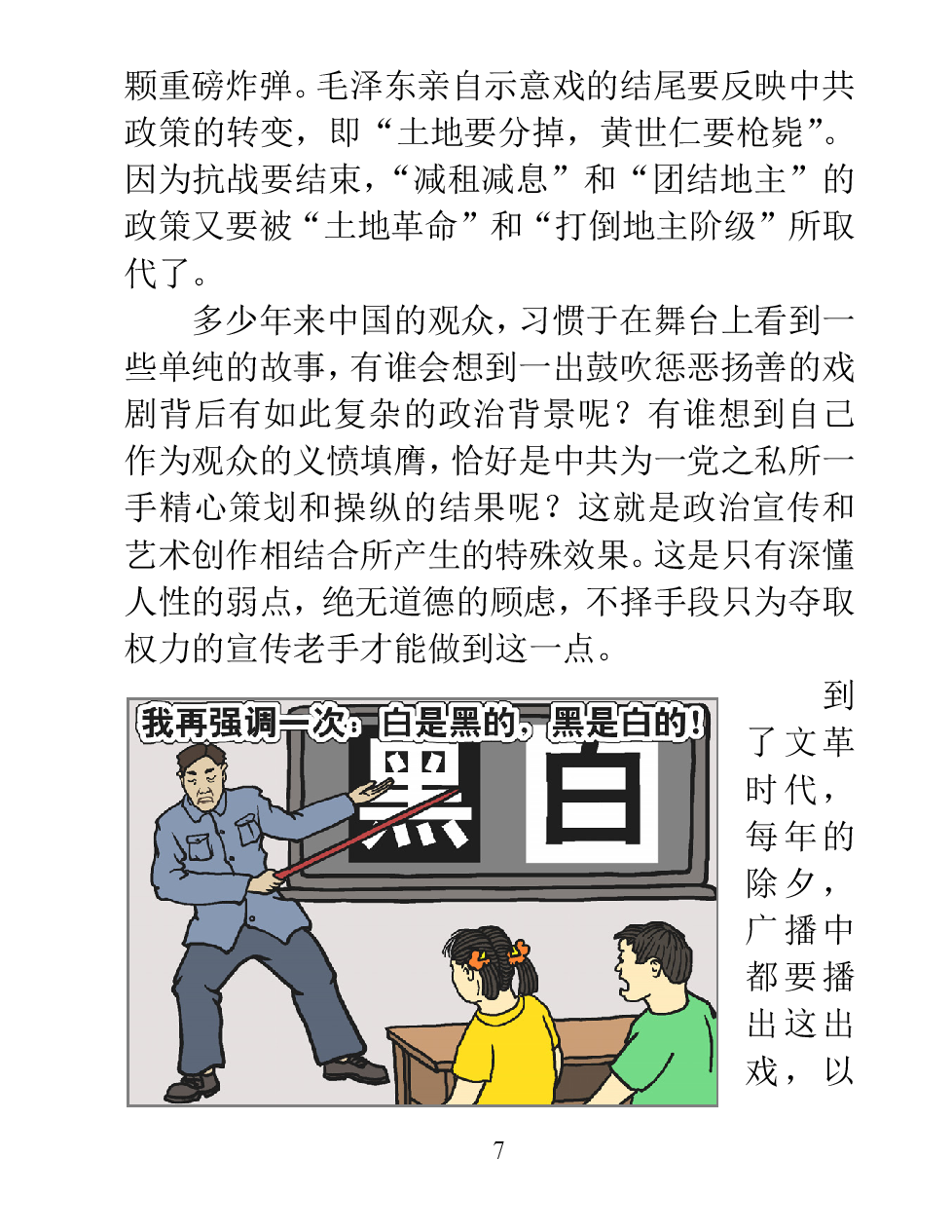 颗重磅炸弹。毛泽东亲自示意戏的结尾要反映中共政策的转变，即“土地要分掉，黄世仁要枪毙”。因为抗战要结束，“减租减息”和“团结地主”的政策又要被“土地革命”和“打倒地主阶级”所取代了。

多少年来中国的观众，习惯于在舞台上看到一些单纯的故事，有谁会想到一出鼓吹惩恶扬善的戏剧背后有如此复杂的政治背景呢？有谁想到自己作为观众的义愤填膺，恰好是中共为一党之私所一手精心策划和操纵的结果呢？这就是政治宣传和艺术创作相结合所产生的特殊效果。这是只有深懂人性的弱点，绝无道德的顾虑，不择手段只为夺取权力的宣传老手才能做到这一点。

我再强调一次：白是黑的，黑是白的！

黑

白

到了文革时代，每年的除夕，广播中都要播出这出戏，以

7